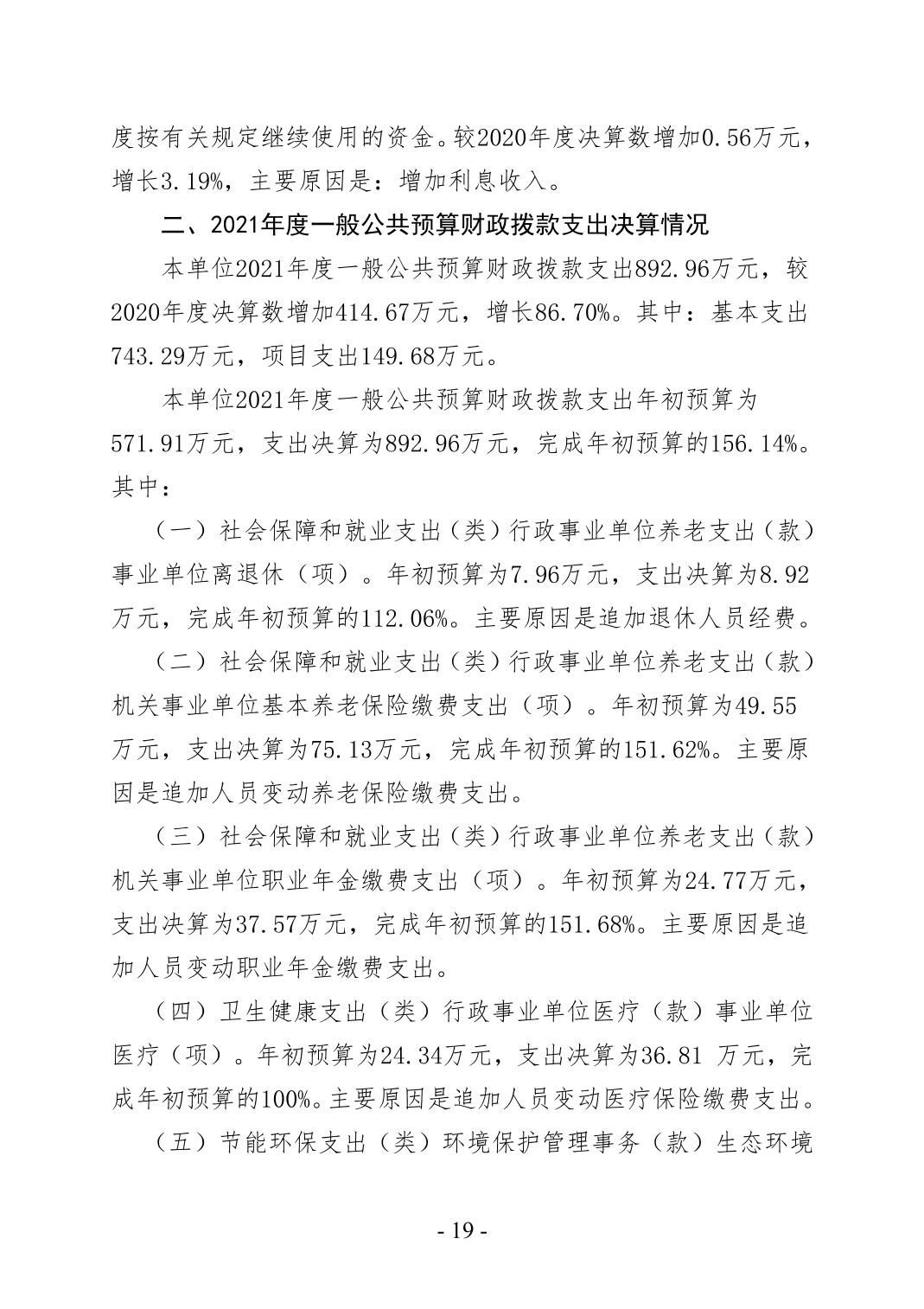 度按有关规定继续使用的资金。较2020年度决算数增加0.56万元，增长3.19%，主要原因是：增加利息收入。

二、2021年度一般公共预算财政拨款支出决算情况

本单位2021年度一般公共预算财政拨款支出892.96万元，较2020年度决算数增加414.67万元，增长86.70%。其中：基本支出743.29万元，项目支出149.68万元。

本单位2021年度一般公共预算财政拨款支出年初预算为571.91万元，支出决算为892.96万元，完成年初预算的156.14%。其中：

（一）社会保障和就业支出（类）行政事业单位养老支出（款）事业单位离退休（项）。年初预算为7.96万元，支出决算为8.92万元，完成年初预算的112.06%。主要原因是追加退休人员经费。

（二）社会保障和就业支出（类）行政事业单位养老支出（款）机关事业单位基本养老保险缴费支出（项）。年初预算为49.55万元，支出决算为75.13万元，完成年初预算的151.62%。主要原因是追加人员变动养老保险缴费支出。

（三）社会保障和就业支出（类）行政事业单位养老支出（款）机关事业单位职业年金缴费支出（项）。年初预算为24.77万元，支出决算为37.57万元，完成年初预算的151.68%。主要原因是追加人员变动职业年金缴费支出。

（四）卫生健康支出（类）行政事业单位医疗（款）事业单位医疗（项）。年初预算为24.34万元，支出决算为36.81 万元，完成年初预算的100%。主要原因是追加人员变动医疗保险缴费支出。

（五）节能环保支出（类）环境保护管理事务（款）生态环境

- 19 -